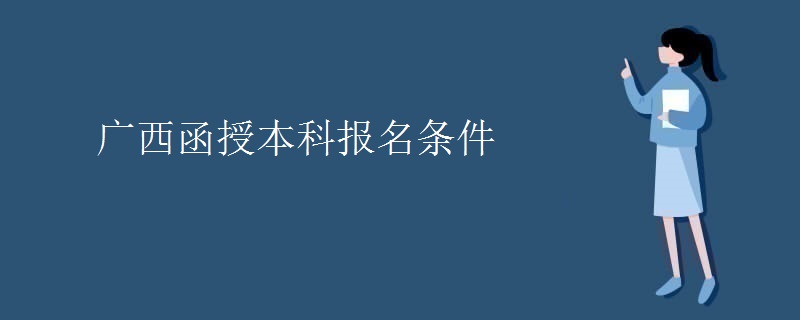 广西函授本科报名条件